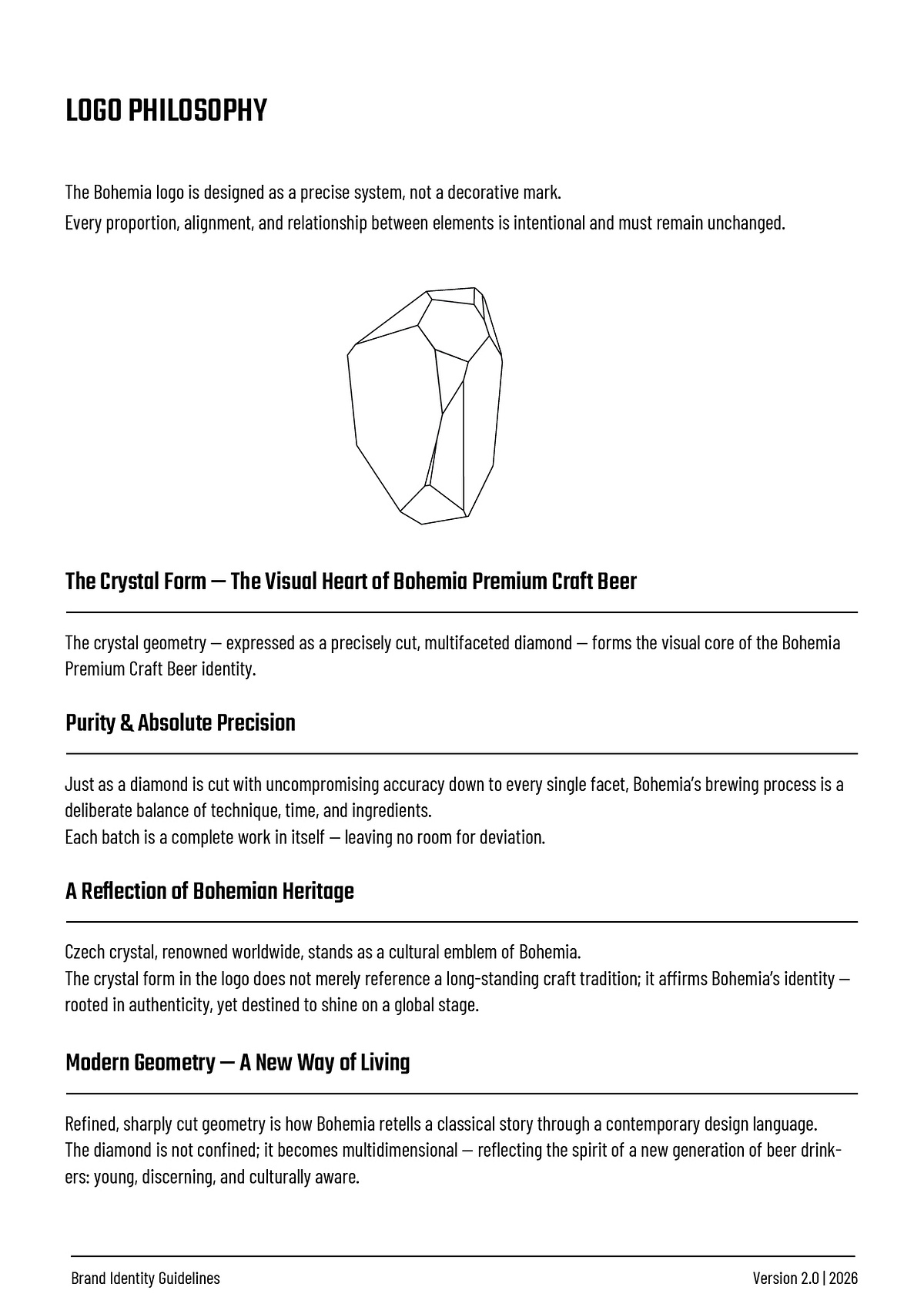 LOGO PHILOSOPHY

The Bohemia logo is designed as a precise system, not a decorative mark.
Every proportion, alignment, and relationship between elements is intentional and must remain unchanged.

The Crystal Form — The Visual Heart of Bohemia Premium Craft Beer

The crystal geometry — expressed as a precisely cut, multifaceted diamond — forms the visual core of the Bohemia Premium Craft Beer identity.

Purity & Absolute Precision

Just as a diamond is cut with uncompromising accuracy down to every single facet, Bohemia's brewing process is a deliberate balance of technique, time, and ingredients.
Each batch is a complete work in itself — leaving no room for deviation.

A Reflection of Bohemian Heritage

Czech crystal, renowned worldwide, stands as a cultural emblem of Bohemia.
The crystal form in the logo does not merely reference a long-standing craft tradition; it affirms Bohemia's identity — rooted in authenticity, yet destined to shine on a global stage.

Modern Geometry — A New Way of Living

Refined, sharply cut geometry is how Bohemia retells a classical story through a contemporary design language.
The diamond is not confined; it becomes multidimensional — reflecting the spirit of a new generation of beer drinkers: young, discerning, and culturally aware.

Brand Identity Guidelines

Version 2.0 | 2026